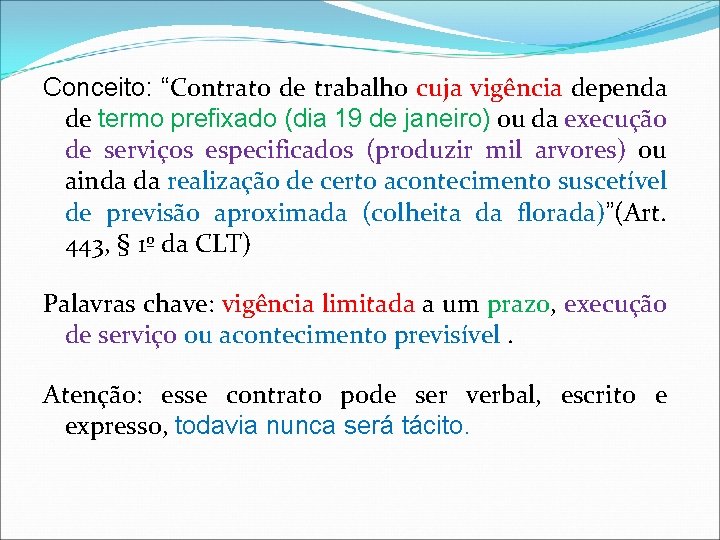 Conceito: “Contrato de trabalho cuja vigência dependa de termo prefixado (dia 19 de janeiro) ou da execução de serviços especificados (produzir mil arvores) ou ainda da realização de certo acontecimento suscetível de previsão aproximada (colheita da florada)”(Art. 443, § 1º da CLT)

Palavras chave: vigência limitada a um prazo, execução de serviço ou acontecimento previsível .

Atenção: esse contrato pode ser verbal, escrito e expresso, todavia nunca será tácito.